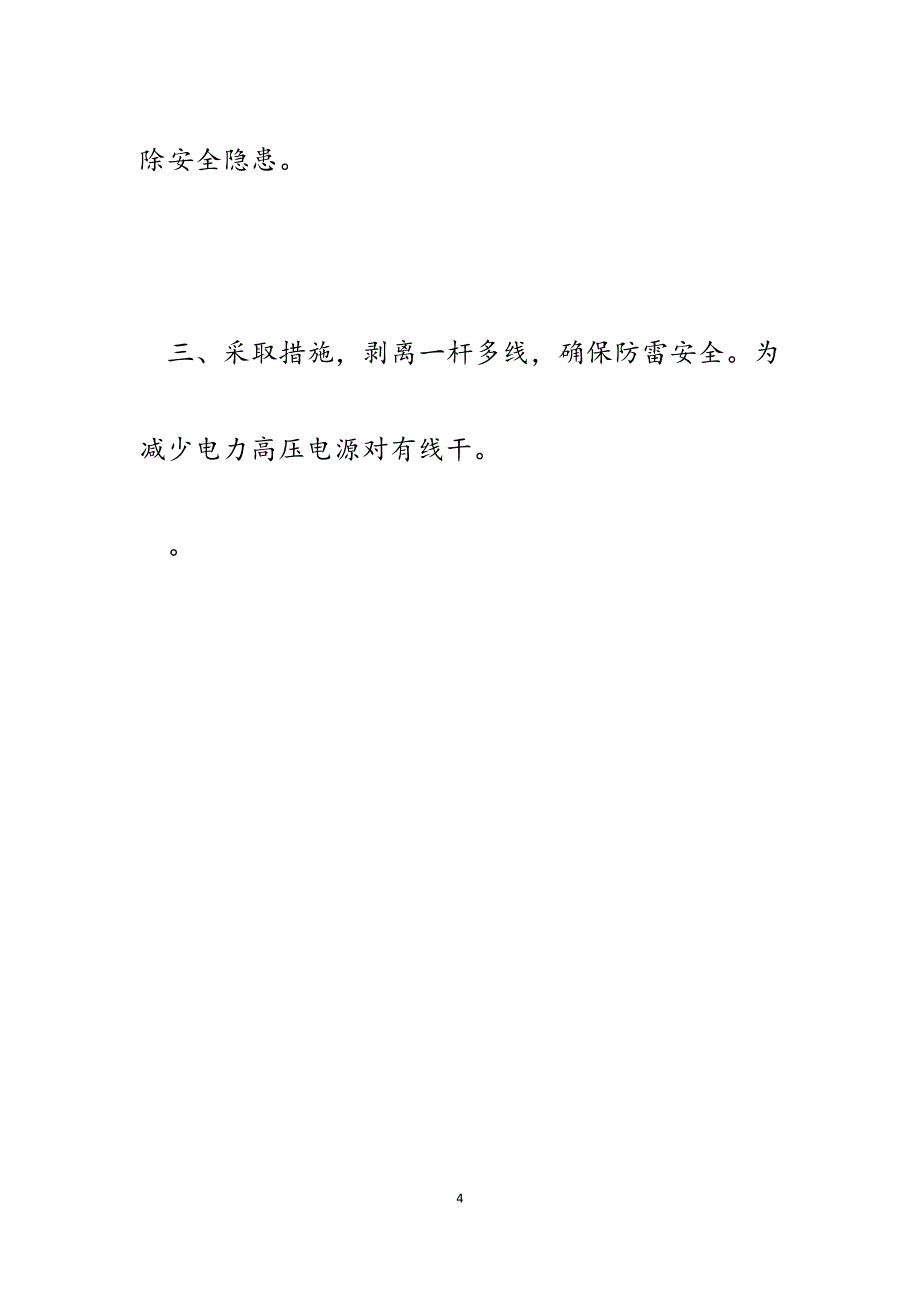 除安全隐患。

三、采取措施，剥离一杆多线，确保防雷安全。为减少电力高压电源对有线干。

。

4